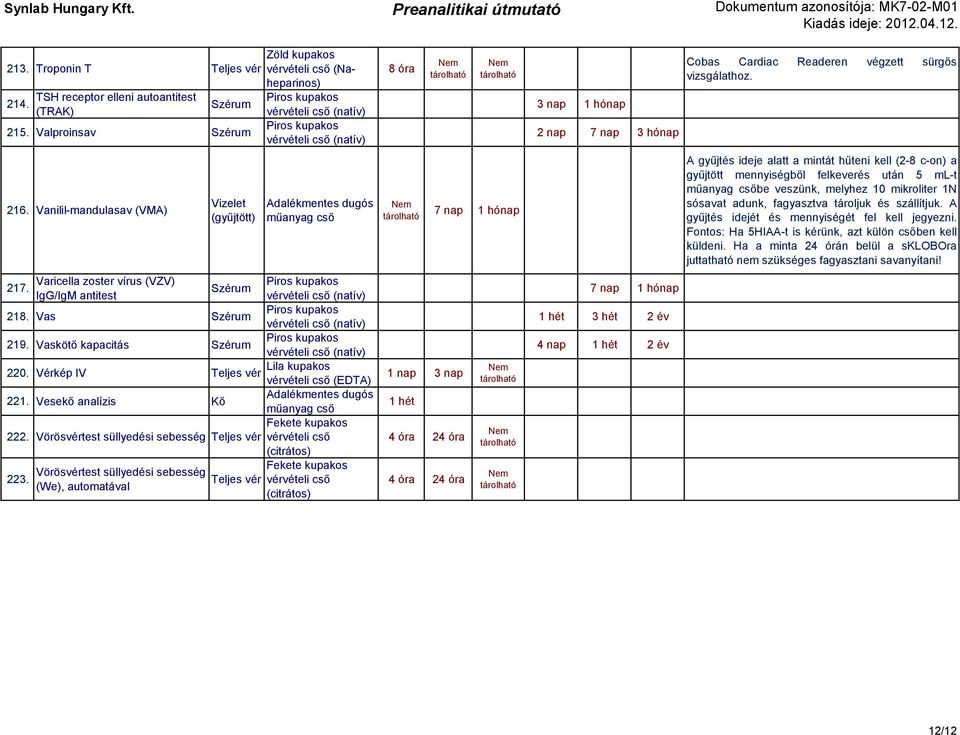 Synlab Hungary Kft.

Preanalitikai útmutató

Dokumentum azonosítója: MK7-02-M01
Kiadás ideje: 2012.04.12.

| | | | | | | | | | | |
|---|---|---|---|---|---|---|---|---|---|---|
| 213. | Troponin T | Teljes vér | Zöld kupakos vérvételi cső (Na-heparinos) | 8 óra | Nem tárolható | Nem tárolható | | | | Cobas Cardiac Readeren végzett sürgős vizsgálathoz. |
| 214. | TSH receptor elleni autoantitest (TRAK) | Szérum | Piros kupakos vérvételi cső (natív) | | | | 3 nap | 1 hónap | | |
| 215. | Valproinsav | Szérum | Piros kupakos vérvételi cső (natív) | | | | 2 nap | 7 nap | 3 hónap | |
| 216. | Vanilil-mandulasav (VMA) | Vizelet (gyűjtött) | Adalékmentes dugós műanyag cső | Nem tárolható | 7 nap | 1 hónap | | | | A gyűjtés ideje alatt a mintát hűteni kell (2-8 c-on) a gyűjtött mennyiségből felkeverés után 5 mL-t műanyag csőbe veszünk, melyhez 10 mikroliter 1N sósavat adunk, fagyasztva tároljuk és szállítjuk. A gyűjtés idejét és mennyiségét fel kell jegyezni. Fontos: Ha 5HIAA-t is kérünk, azt külön csőben kell küldeni. Ha a minta 24 órán belül a sKLOBOra juttatható nem szükséges fagyasztani savanyítani! |
| 217. | Varicella zoster vírus (VZV) IgG/IgM antitest | Szérum | Piros kupakos vérvételi cső (natív) | | | | | 7 nap | 1 hónap | |
| 218. | Vas | Szérum | Piros kupakos vérvételi cső (natív) | | | | 1 hét | 3 hét | 2 év | |
| 219. | Vaskötő kapacitás | Szérum | Piros kupakos vérvételi cső (natív) | | | | 4 nap | 1 hét | 2 év | |
| 220. | Vérkép IV | Teljes vér | Lila kupakos vérvételi cső (EDTA) | 1 nap | 3 nap | Nem tárolható | | | | |
| 221. | Vesekő analízis | Kő | Adalékmentes dugós műanyag cső | 1 hét | | | | | | |
| 222. | Vörösvértest süllyedési sebesség | Teljes vér | Fekete kupakos vérvételi cső (citrátos) | 4 óra | 24 óra | Nem tárolható | | | | |
| 223. | Vörösvértest süllyedési sebesség (We), automatával | Teljes vér | Fekete kupakos vérvételi cső (citrátos) | 4 óra | 24 óra | Nem tárolható | | | | |

12/12